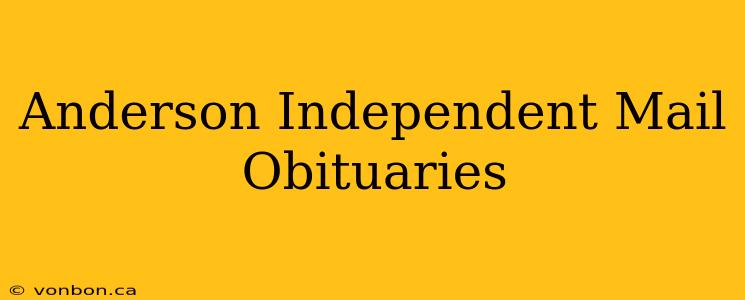 Anderson Independent Mail Obituaries

© vonbon.ca